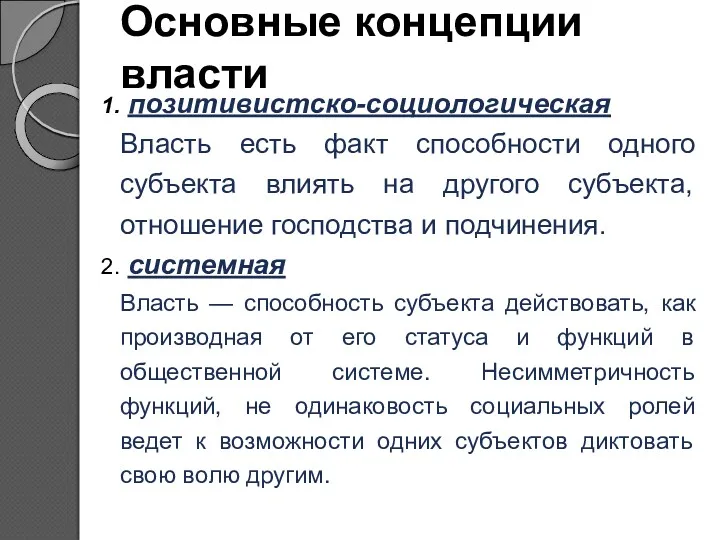 Основные концепции власти

1. позитивистско-социологическая

Власть есть факт способности одного субъекта влиять на другого субъекта, отношение господства и подчинения.

2. системная

Власть — способность субъекта действовать, как производная от его статуса и функций в общественной системе. Несимметричность функций, не одинаковость социальных ролей ведет к возможности одних субъектов диктовать свою волю другим.